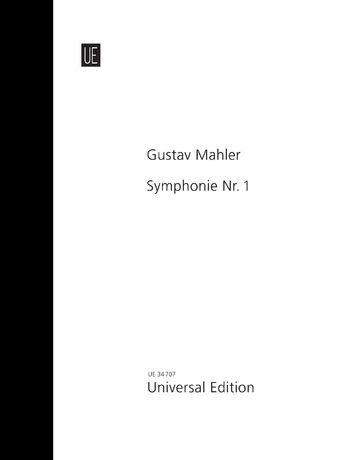 UE

Gustav Mahler

Symphonie Nr. 1

UE 34707
Universal Edition